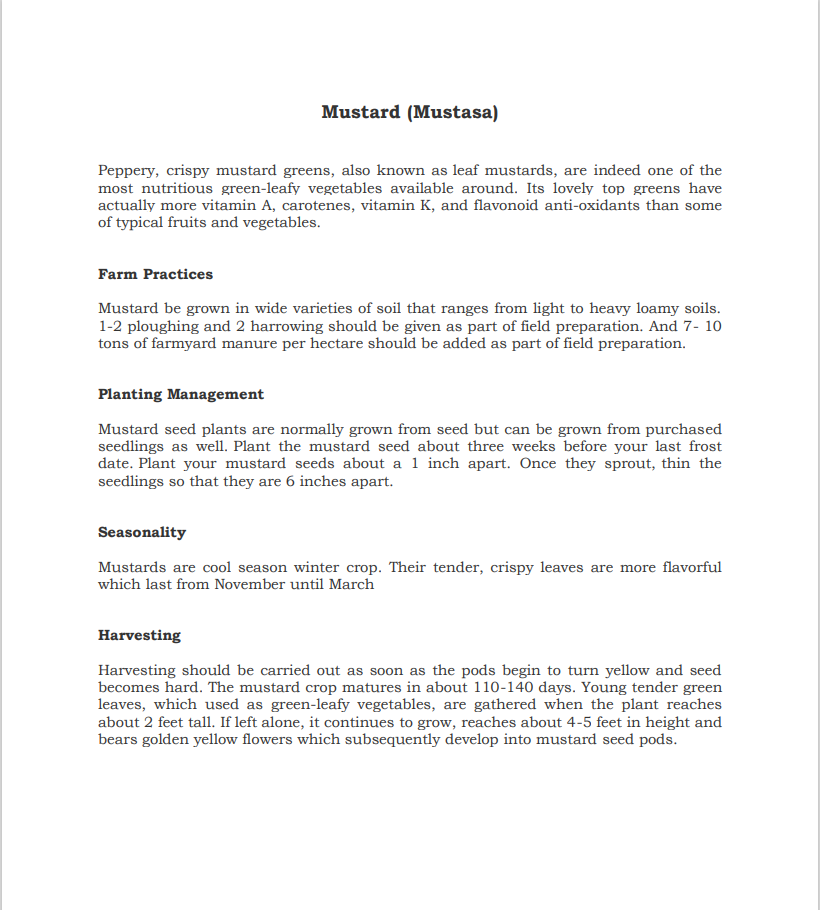 Mustard (Mustasa)

Peppery, crispy mustard greens, also known as leaf mustards, are indeed one of the most nutritious green-leafy vegetables available around. Its lovely top greens have actually more vitamin A, carotenes, vitamin K, and flavonoid anti-oxidants than some of typical fruits and vegetables.

Farm Practices

Mustard be grown in wide varieties of soil that ranges from light to heavy loamy soils. 1-2 ploughing and 2 harrowing should be given as part of field preparation. And 7- 10 tons of farmyard manure per hectare should be added as part of field preparation.

Planting Management

Mustard seed plants are normally grown from seed but can be grown from purchased seedlings as well. Plant the mustard seed about three weeks before your last frost date. Plant your mustard seeds about a 1 inch apart. Once they sprout, thin the seedlings so that they are 6 inches apart.

Seasonality

Mustards are cool season winter crop. Their tender, crispy leaves are more flavorful which last from November until March

Harvesting

Harvesting should be carried out as soon as the pods begin to turn yellow and seed becomes hard. The mustard crop matures in about 110-140 days. Young tender green leaves, which used as green-leafy vegetables, are gathered when the plant reaches about 2 feet tall. If left alone, it continues to grow, reaches about 4-5 feet in height and bears golden yellow flowers which subsequently develop into mustard seed pods.